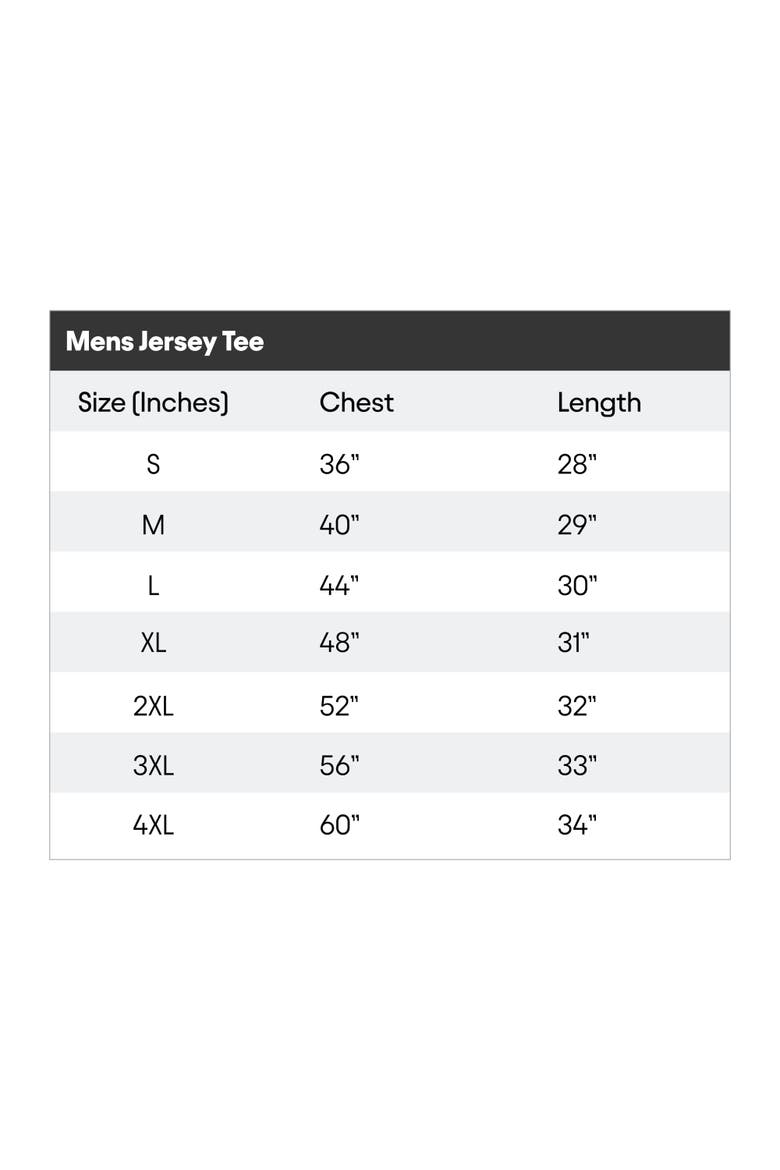 Mens Jersey Tee

| Size (Inches) | Chest | Length |
|---|---|---|
| S | 36" | 28" |
| M | 40" | 29" |
| L | 44" | 30" |
| XL | 48" | 31" |
| 2XL | 52" | 32" |
| 3XL | 56" | 33" |
| 4XL | 60" | 34" |